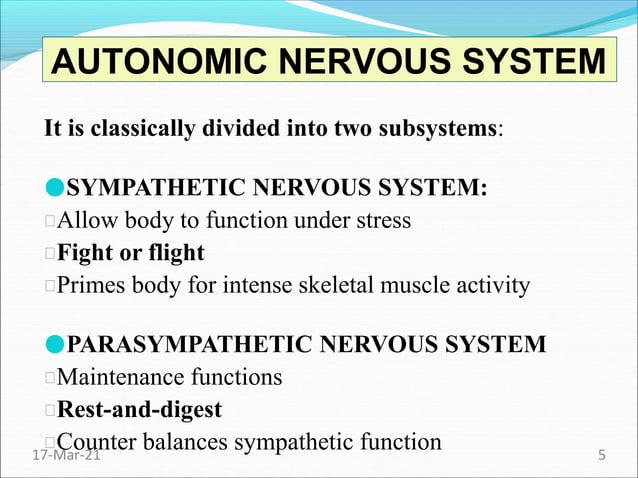 AUTONOMIC NERVOUS SYSTEM

It is classically divided into two subsystems:

SYMPATHETIC NERVOUS SYSTEM:
Allow body to function under stress
Fight or flight
Primes body for intense skeletal muscle activity

PARASYMPATHETIC NERVOUS SYSTEM
Maintenance functions
Rest-and-digest
Counter balances sympathetic function

17-Mar-21

5